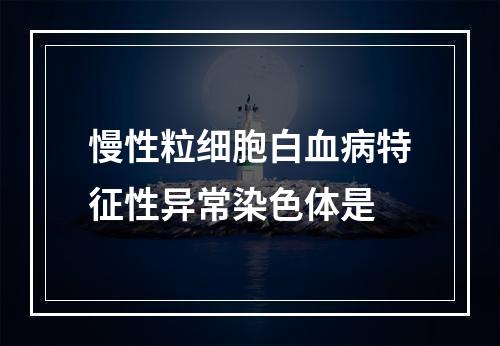 慢性粒细胞白血病特征性异常染色体是